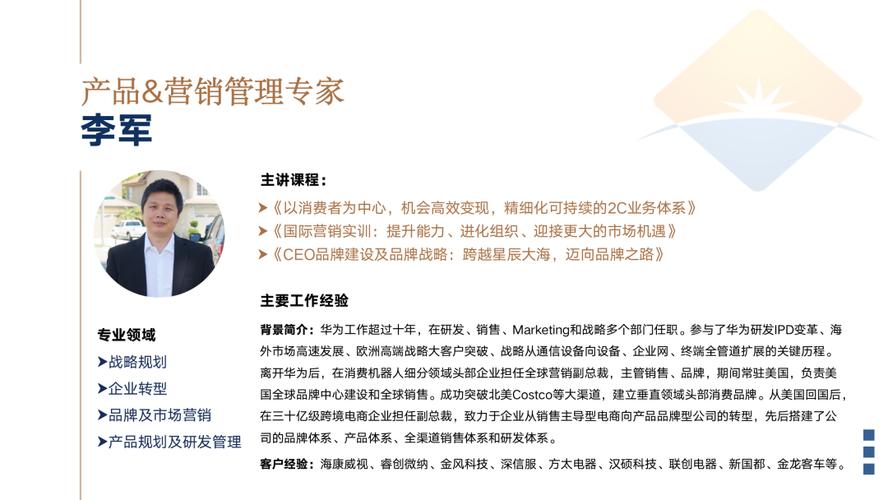 产品&营销管理专家
李军

主讲课程：
➤《以消费者为中心，机会高效变现，精细化可持续的2C业务体系》
➤《国际营销实训：提升能力、进化组织、迎接更大的市场机遇》
➤《CEO品牌建设及品牌战略：跨越星辰大海，迈向品牌之路》

主要工作经验

背景简介：华为工作超过十年，在研发、销售、Marketing和战略多个部门任职。参与了华为研发IPD变革、海外市场高速发展、欧洲高端战略大客户突破、战略从通信设备向设备、企业网、终端全管道扩展的关键历程。离开华为后，在消费机器人细分领域头部企业担任全球营销副总裁，主管销售、品牌，期间常驻美国，负责美国全球品牌中心建设和全球销售。成功突破北美Costco等大渠道，建立垂直领域头部消费品牌。从美国回国后，在三十亿级跨境电商企业担任副总裁，致力于企业从销售主导型电商向产品品牌型公司的转型，先后搭建了公司的品牌体系、产品体系、全渠道销售体系和研发体系。

客户经验：海康威视、睿创微纳、金风科技、深信服、方太电器、汉硕科技、联创电器、新国都、金龙客车等。

专业领域
➤战略规划
➤企业转型
➤品牌及市场营销
➤产品规划及研发管理